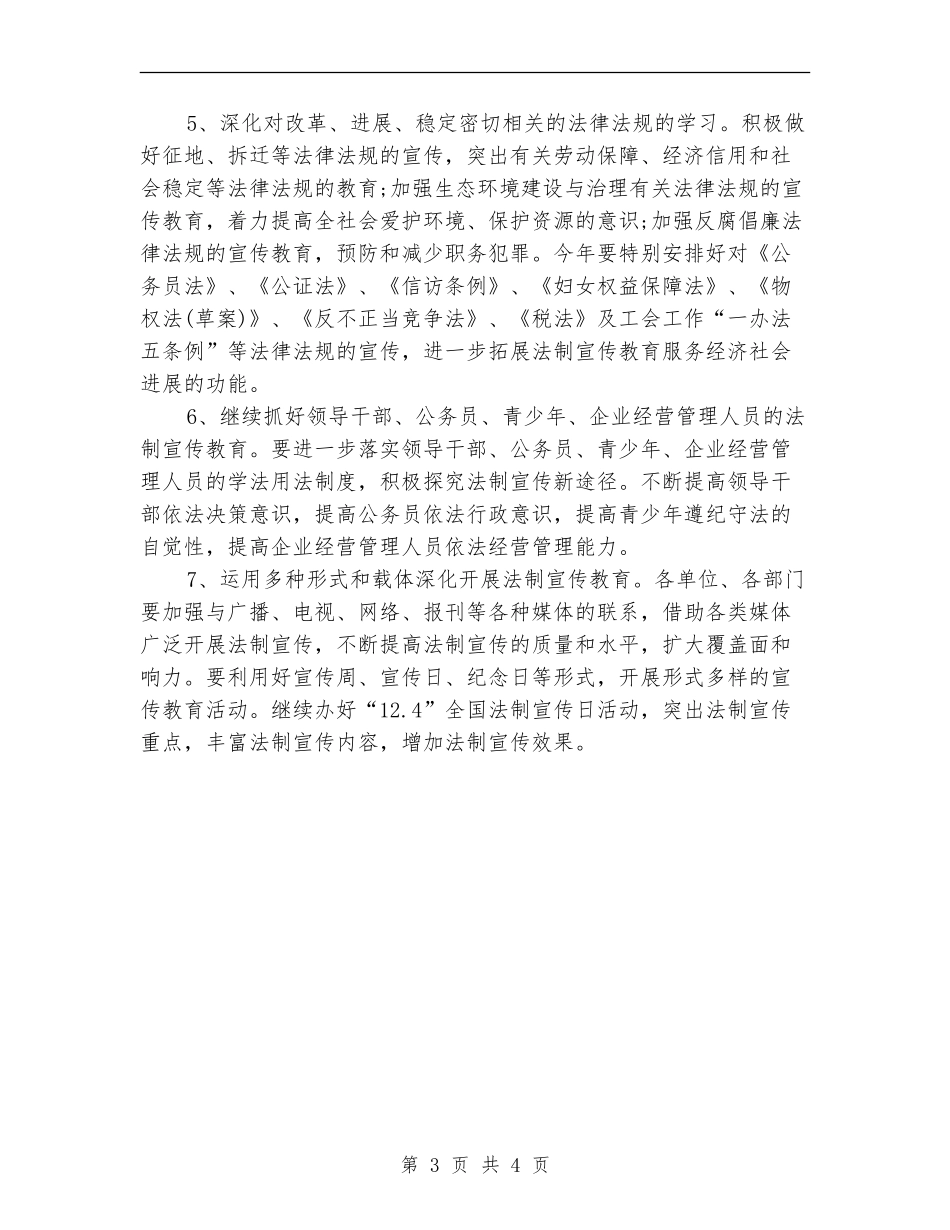 5、深化对改革、进展、稳定密切相关的法律法规的学习。积极做好征地、拆迁等法律法规的宣传，突出有关劳动保障、经济信用和社会稳定等法律法规的教育;加强生态环境建设与治理有关法律法规的宣传教育，着力提高全社会爱护环境、保护资源的意识;加强反腐倡廉法律法规的宣传教育，预防和减少职务犯罪。今年要特别安排好对《公务员法》、《公证法》、《信访条例》、《妇女权益保障法》、《物权法(草案)》、《反不正当竞争法》、《税法》及工会工作“一办法五条例”等法律法规的宣传，进一步拓展法制宣传教育服务经济社会进展的功能。

6、继续抓好领导干部、公务员、青少年、企业经营管理人员的法制宣传教育。要进一步落实领导干部、公务员、青少年、企业经营管理人员的学法用法制度，积极探究法制宣传新途径。不断提高领导干部依法决策意识，提高公务员依法行政意识，提高青少年遵纪守法的自觉性，提高企业经营管理人员依法经营管理能力。

7、运用多种形式和载体深化开展法制宣传教育。各单位、各部门要加强与广播、电视、网络、报刊等各种媒体的联系，借助各类媒体广泛开展法制宣传，不断提高法制宣传的质量和水平，扩大覆盖面和响力。要利用好宣传周、宣传日、纪念日等形式，开展形式多样的宣传教育活动。继续办好“12.4”全国法制宣传日活动，突出法制宣传重点，丰富法制宣传内容，增加法制宣传效果。

第 3 页 共 4 页